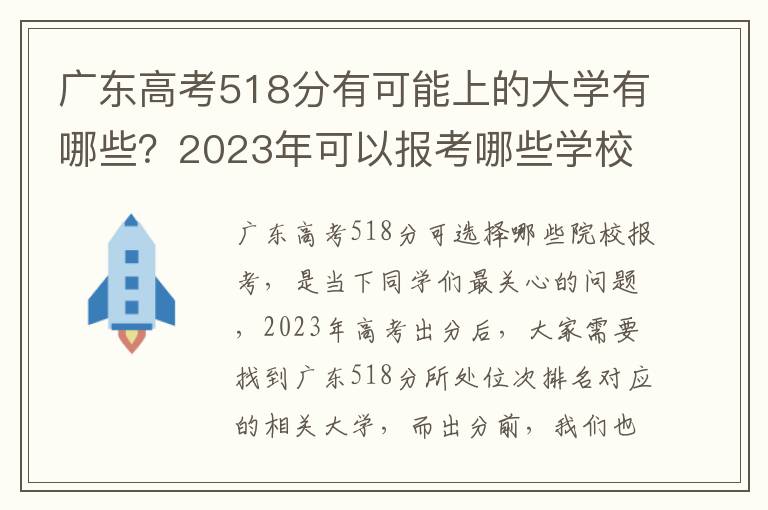 广东高考518分有可能上的大学有哪些？2023年可以报考哪些学校

广东高考518分可选择哪些院校报考，是当下同学们最关心的问题，2023年高考出分后，大家需要找到广东518分所处位次排名对应的相关大学，而出分前，我们也